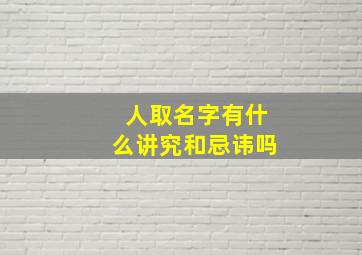 人取名字有什么讲究和忌讳吗